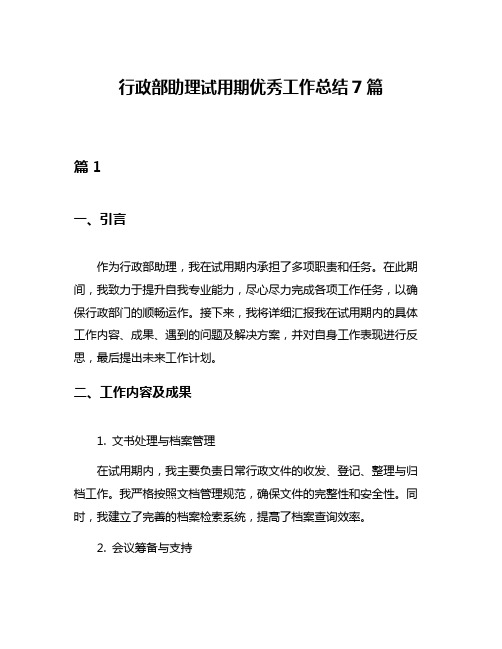 行政部助理试用期优秀工作总结7篇

篇1

一、引言

作为行政部助理，我在试用期内承担了多项职责和任务。在此期间，我致力于提升自我专业能力，尽心尽力完成各项工作任务，以确保行政部门的顺畅运作。接下来，我将详细汇报我在试用期内的具体工作内容、成果、遇到的问题及解决方案，并对自身工作表现进行反思，最后提出未来工作计划。

二、工作内容及成果

1. 文书处理与档案管理

在试用期内，我主要负责日常行政文件的收发、登记、整理与归档工作。我严格按照文档管理规范，确保文件的完整性和安全性。同时，我建立了完善的档案检索系统，提高了档案查询效率。

2. 会议筹备与支持